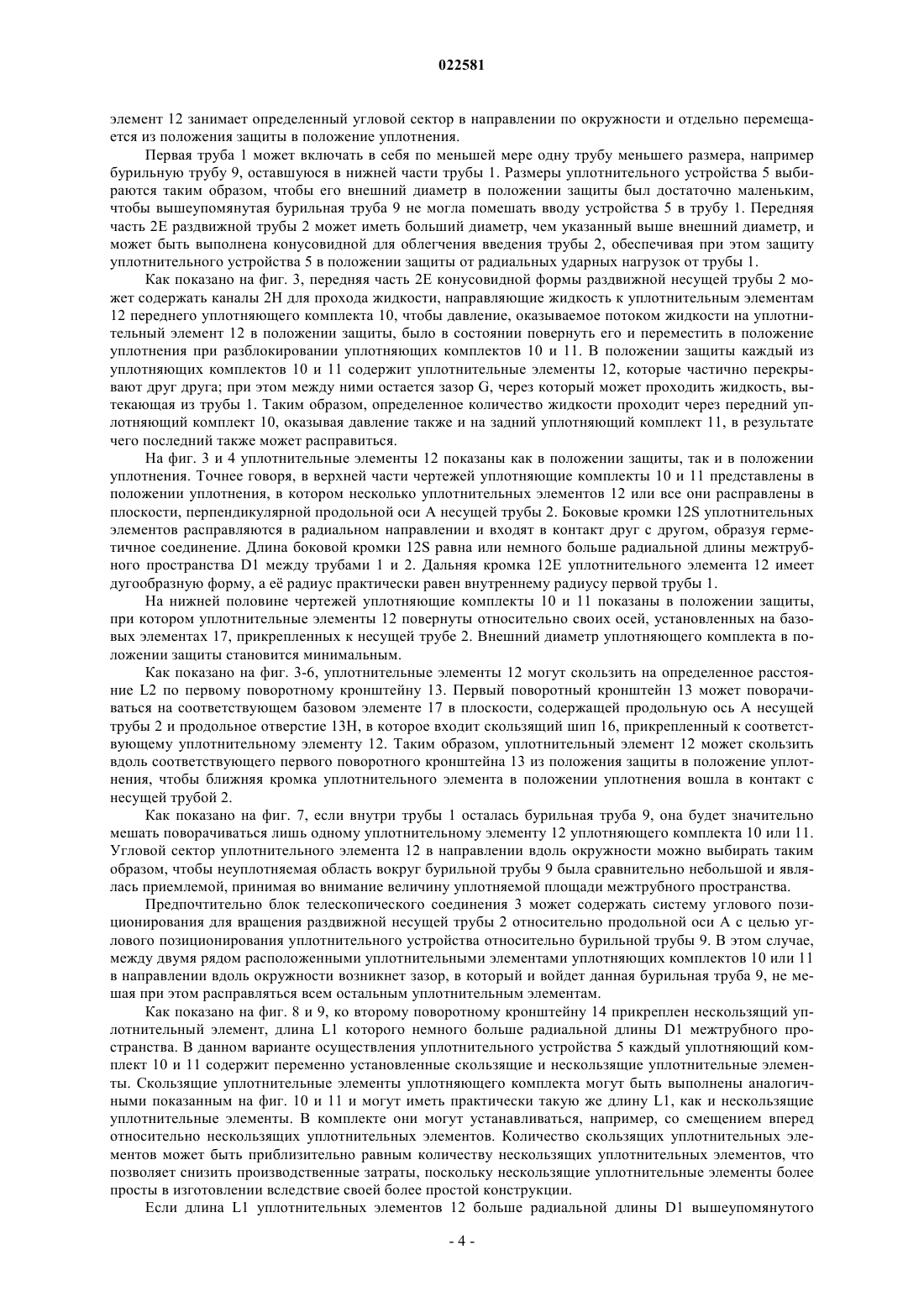 022581

элемент 12 занимает определенный угловой сектор в направлении по окружности и отдельно перемещается из положения защиты в положение уплотнения.

Первая труба 1 может включать в себя по меньшей мере одну трубу меньшего размера, например бурильную трубу 9, оставшуюся в нижней части трубы 1. Размеры уплотнительного устройства 5 выбираются таким образом, чтобы его внешний диаметр в положении защиты был достаточно маленьким, чтобы вышеупомянутая бурильная труба 9 не могла помешать вводу устройства 5 в трубу 1. Передняя часть 2E раздвижной трубы 2 может иметь больший диаметр, чем указанный выше внешний диаметр, и может быть выполнена конусовидной для облегчения введения трубы 2, обеспечивая при этом защиту уплотнительного устройства 5 в положении защиты от радиальных ударных нагрузок от трубы 1.

Как показано на фиг. 3, передняя часть 2E конусовидной формы раздвижной несущей трубы 2 может содержать каналы 2H для прохода жидкости, направляющие жидкость к уплотнительным элементам 12 переднего уплотняющего комплекта 10, чтобы давление, оказываемое потоком жидкости на уплотнительный элемент 12 в положении защиты, было в состоянии повернуть его и переместить в положение уплотнения при разблокировании уплотняющих комплектов 10 и 11. В положении защиты каждый из уплотняющих комплектов 10 и 11 содержит уплотнительные элементы 12, которые частично перекрывают друг друга; при этом между ними остается зазор G, через который может проходить жидкость, вытекающая из трубы 1. Таким образом, определенное количество жидкости проходит через передний уплотняющий комплект 10, оказывая давление также и на задний уплотняющий комплект 11, в результате чего последний также может расправиться.

На фиг. 3 и 4 уплотнительные элементы 12 показаны как в положении защиты, так и в положении уплотнения. Точнее говоря, в верхней части чертежей уплотняющие комплекты 10 и 11 представлены в положении уплотнения, в котором несколько уплотнительных элементов 12 или все они расправлены в плоскости, перпендикулярной продольной оси A несущей трубы 2. Боковые кромки 12S уплотнительных элементов расправляются в радиальном направлении и входят в контакт друг с другом, образуя герметичное соединение. Длина боковой кромки 12S равна или немного больше радиальной длины межтрубного пространства D1 между трубами 1 и 2. Дальняя кромка 12E уплотнительного элемента 12 имеет дугообразную форму, а её радиус практически равен внутреннему радиусу первой трубы 1.

На нижней половине чертежей уплотняющие комплекты 10 и 11 показаны в положении защиты, при котором уплотнительные элементы 12 повернуты относительно своих осей, установленных на базовых элементах 17, прикрепленных к несущей трубе 2. Внешний диаметр уплотняющего комплекта в положении защиты становится минимальным.

Как показано на фиг. 3-6, уплотнительные элементы 12 могут скользить на определенное расстояние L2 по первому поворотному кронштейну 13. Первый поворотный кронштейн 13 может поворачиваться на соответствующем базовом элементе 17 в плоскости, содержащей продольную ось A несущей трубы 2 и продольное отверстие 13H, в которое входит скользящий шип 16, прикрепленный к соответствующему уплотнительному элементу 12. Таким образом, уплотнительный элемент 12 может скользить вдоль соответствующего первого поворотного кронштейна 13 из положения защиты в положение уплотнения, чтобы ближняя кромка уплотнительного элемента в положении уплотнения вошла в контакт с несущей трубой 2.

Как показано на фиг. 7, если внутри трубы 1 осталась бурильная труба 9, она будет значительно мешать поворачиваться лишь одному уплотнительному элементу 12 уплотняющего комплекта 10 или 11. Угловой сектор уплотнительного элемента 12 в направлении вдоль окружности можно выбирать таким образом, чтобы неуплотняемая область вокруг бурильной трубы 9 была сравнительно небольшой и являлась приемлемой, принимая во внимание величину уплотняемой площади межтрубного пространства.

Предпочтительно блок телескопического соединения 3 может содержать систему углового позиционирования для вращения раздвижной несущей трубы 2 относительно продольной оси A с целью углового позиционирования уплотнительного устройства относительно бурильной трубы 9. В этом случае, между двумя рядом расположенными уплотнительными элементами уплотняющих комплектов 10 или 11 в направлении вдоль окружности возникнет зазор, в который и войдет данная бурильная труба 9, не мешая при этом расправляться всем остальным уплотнительным элементам.

Как показано на фиг. 8 и 9, ко второму поворотному кронштейну 14 прикреплен нескользящий уплотнительный элемент, длина L1 которого немного больше радиальной длины D1 межтрубного пространства. В данном варианте осуществления уплотнительного устройства 5 каждый уплотняющий комплект 10 и 11 содержит переменно установленные скользящие и нескользящие уплотнительные элементы. Скользящие уплотнительные элементы уплотняющего комплекта могут быть выполнены аналогичными показанным на фиг. 10 и 11 и могут иметь практически такую же длину L1, как и нескользящие уплотнительные элементы. В комплекте они могут устанавливаться, например, со смещением вперед относительно нескользящих уплотнительных элементов. Количество скользящих уплотнительных элементов может быть приблизительно равным количеству нескользящих уплотнительных элементов, что позволяет снизить производственные затраты, поскольку нескользящие уплотнительные элементы более просты в изготовлении вследствие своей более простой конструкции.

Если длина L1 уплотнительных элементов 12 больше радиальной длины D1 вышеупомянутого

- 4 -